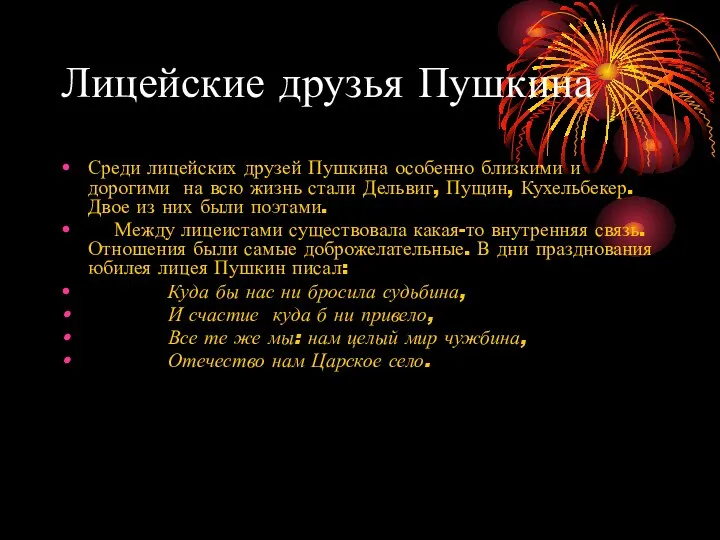 Лицейские друзья Пушкина

• Среди лицейских друзей Пушкина особенно близкими и дорогими на всю жизнь стали Дельвиг, Пущин, Кухельбекер. Двое из них были поэтами.

• Между лицеистами существовала какая-то внутренняя связь. Отношения были самые доброжелательные. В дни празднования юбилея лицея Пушкин писал:

• Куда бы нас ни бросила судьбина,
• И счастие куда б ни привело,
• Все те же мы: нам целый мир чужбина,
• Отечество нам Царское село.